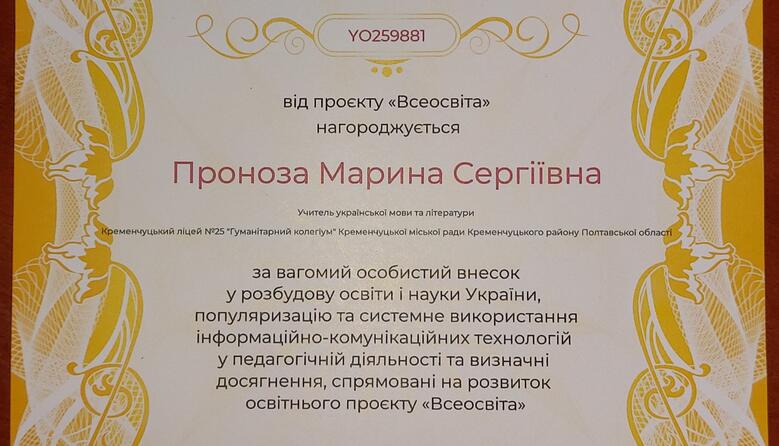 YO259881

від проєкту «Всеосвіта»
нагороджується

Проноза Марина Сергіївна

Учитель української мови та літератури

Кременчуцький ліцей №25 "Гуманітарний колегіум" Кременчуцької міської ради Кременчуцького району Полтавської області

за вагомий особистий внесок
у розбудову освіти і науки України,
популяризацію та системне використання
інформаційно-комунікаційних технологій
у педагогічній діяльності та визначні
досягнення, спрямовані на розвиток
освітнього проєкту «Всеосвіта»